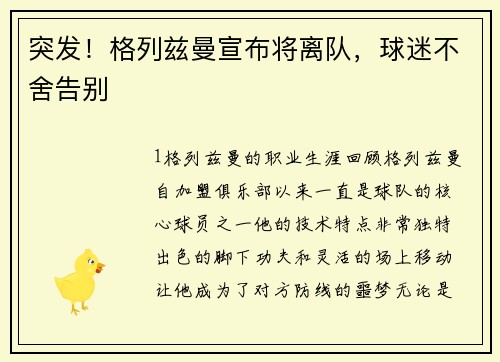 突发！格列兹曼宣布将离队，球迷不舍告别

1格列兹曼的职业生涯回顾格列兹曼自加盟俱乐部以来一直是球队的核心球员之一他的技术特点非常独特出色的脚下功夫和灵活的场上移动让他成为了对方防线的噩梦无论是